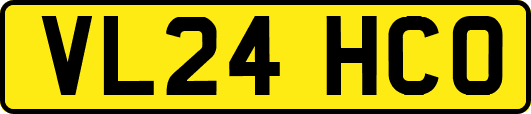 VL24 HCO